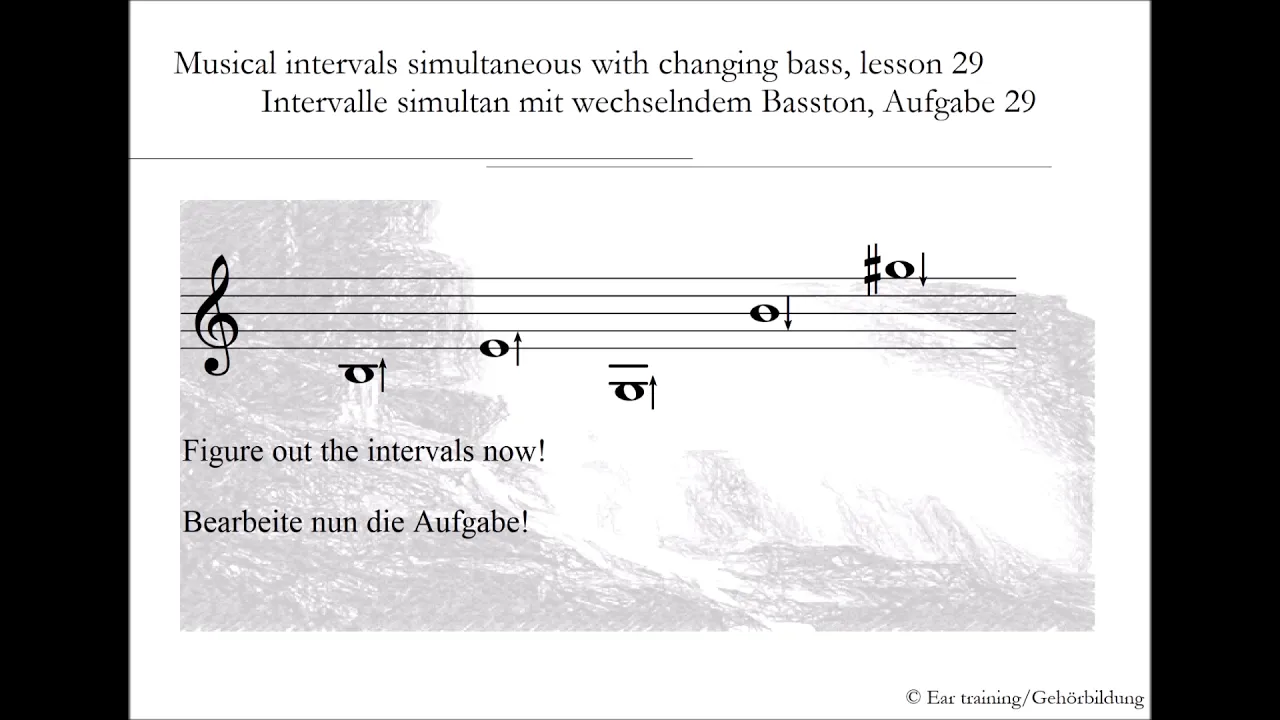 Musical intervals simultaneous with changing bass, lesson 29
Intervalle simultan mit wechselndem Basston, Aufgabe 29

Figure out the intervals now!

Bearbeite nun die Aufgabe!

© Ear training/Gehörbildung